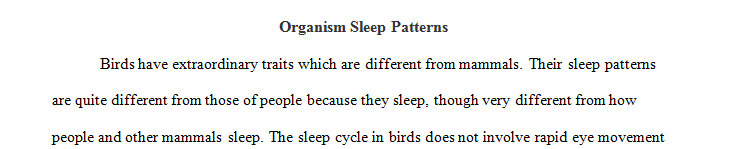 Organism Sleep Patterns

Birds have extraordinary traits which are different from mammals. Their sleep patterns are quite different from those of people because they sleep, though very different from how people and other mammals sleep. The sleep cycle in birds does not involve rapid eye movement